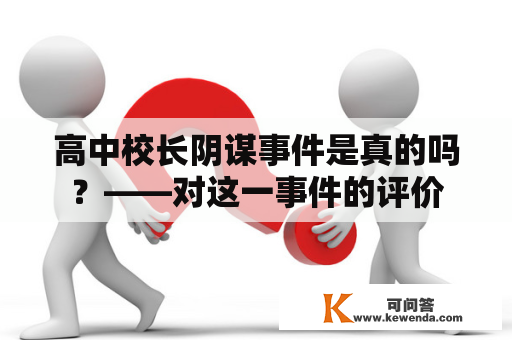 高中校长阴谋事件是真的吗？——对这一事件的评价

K 可问答
www.kewenda.com